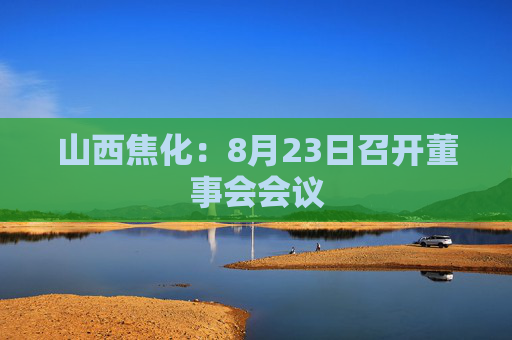 山西焦化：8月23日召开董事会会议